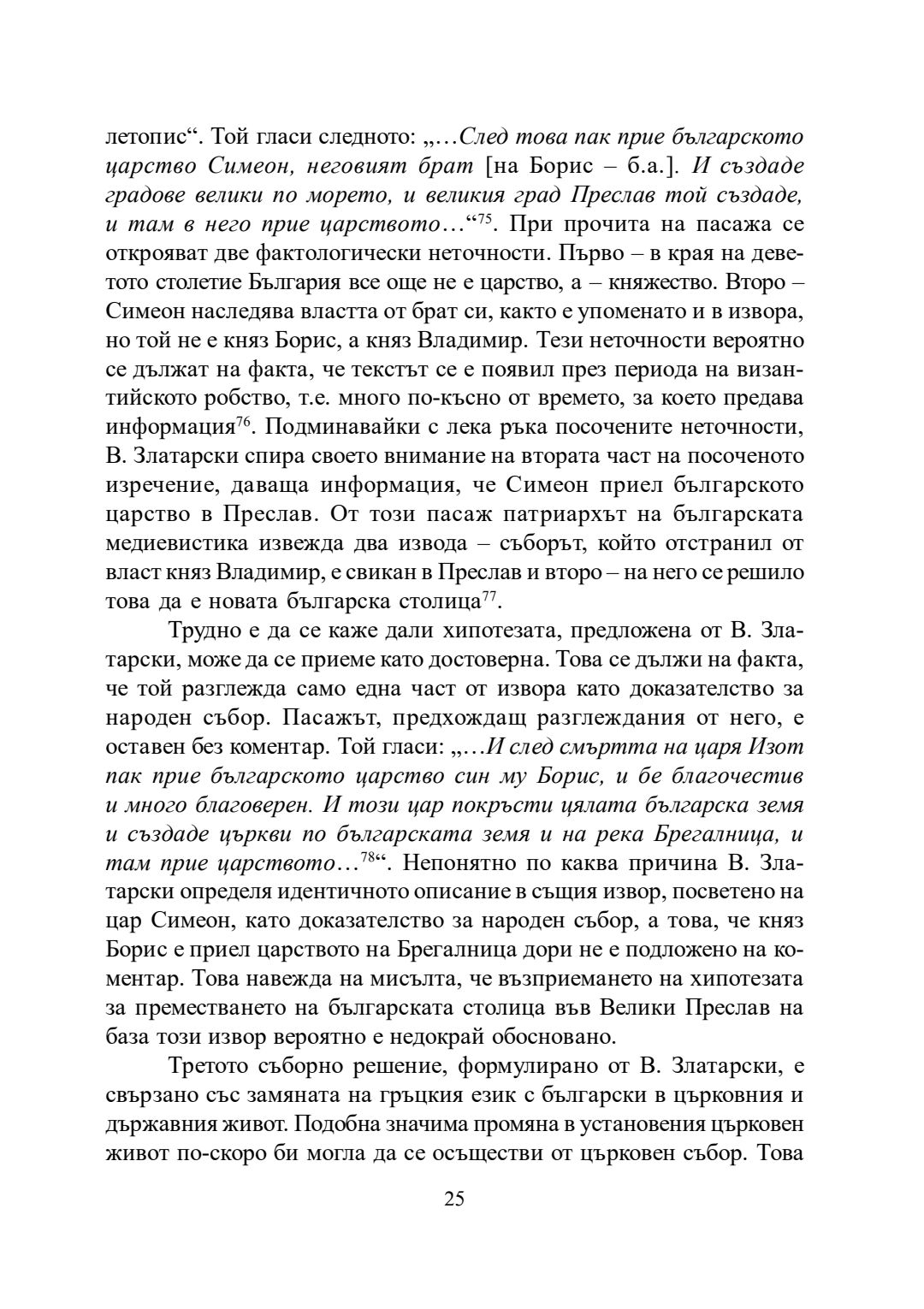 летопис“. Той гласи следното: „…След това пак прие българското царство Симеон, неговият брат [на Борис – б.а.]. И създаде градове велики по морето, и великия град Преслав той създаде, и там в него прие царството…“$^{75}$. При прочита на пасажа се открояват две фактологически неточности. Първо – в края на деветото столетие България все още не е царство, а – княжество. Второ – Симеон наследява властта от брат си, както е упоменато и в извора, но той не е княз Борис, а княз Владимир. Тези неточности вероятно се дължат на факта, че текстът се е появил през периода на византийското робство, т.е. много по-късно от времето, за което предава информация$^{76}$. Подминавайки с лека ръка посочените неточности, В. Златарски спира своето внимание на втората част на посоченото изречение, даваща информация, че Симеон приел българското царство в Преслав. От този пасаж патриархът на българската медиевистика извежда два извода – съборът, който отстранил от власт княз Владимир, е свикан в Преслав и второ – на него се решило това да е новата българска столица$^{77}$.

Трудно е да се каже дали хипотезата, предложена от В. Златарски, може да се приеме като достоверна. Това се дължи на факта, че той разглежда само една част от извора като доказателство за народен събор. Пасажът, предхождащ разглеждания от него, е оставен без коментар. Той гласи: „…И след смъртта на царя Изот пак прие българското царство син му Борис, и бе благочестив и много благоверен. И този цар покръсти цялата българска земя и създаде църкви по българската земя и на река Брегалница, и там прие царството…$^{78}$“. Непонятно по каква причина В. Златарски определя идентичното описание в същия извор, посветено на цар Симеон, като доказателство за народен събор, а това, че княз Борис е приел царството на Брегалница дори не е подложено на коментар. Това навежда на мисълта, че възприемането на хипотезата за преместването на българската столица във Велики Преслав на база този извор вероятно е недокрай обосновано.

Третото съборно решение, формулирано от В. Златарски, е свързано със замяната на гръцкия език с български в църковния и държавния живот. Подобна значима промяна в установения църковен живот по-скоро би могла да се осъществи от църковен събор. Това

25